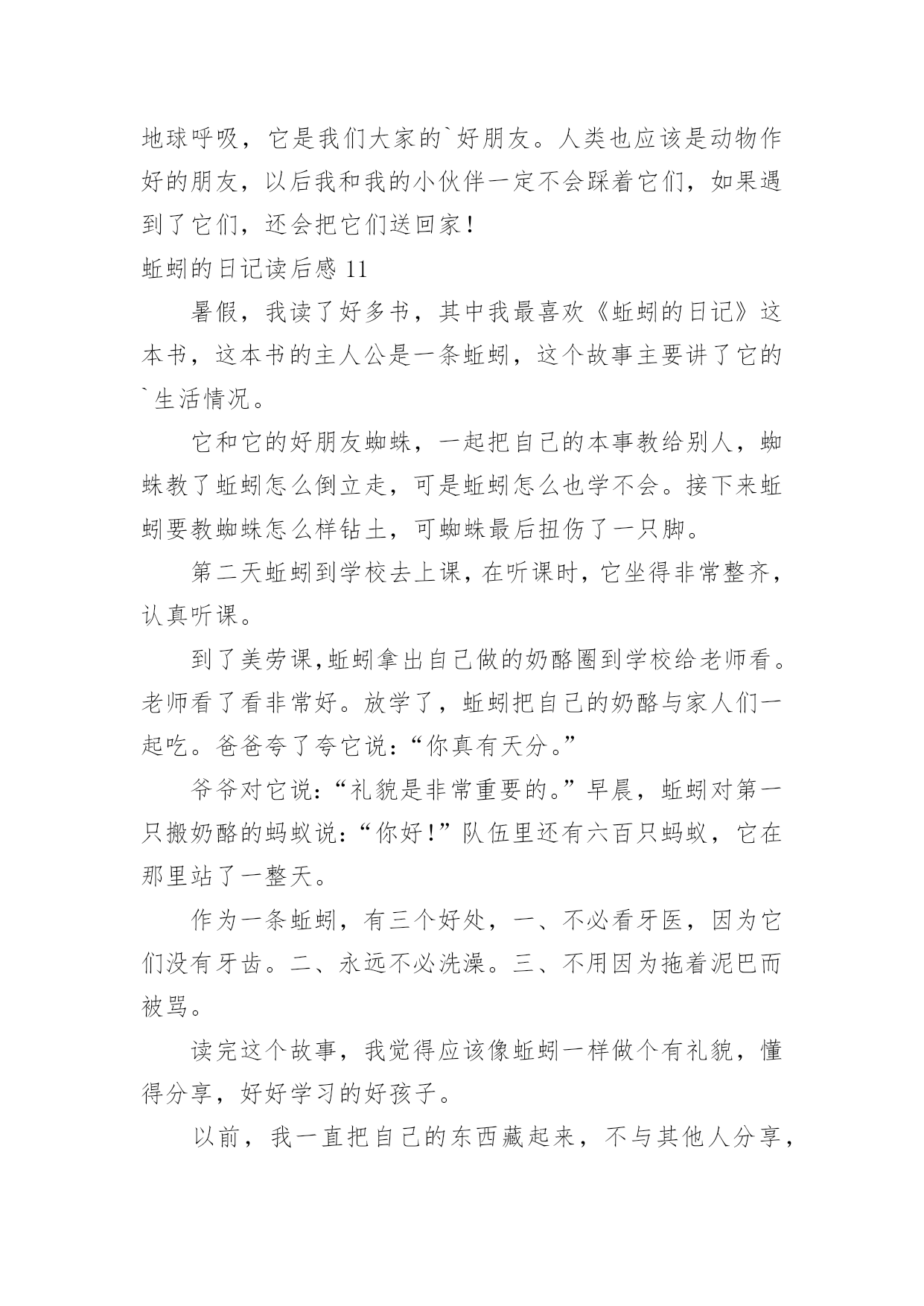 地球呼吸，它是我们大家的`好朋友。人类也应该是动物作好的朋友，以后我和我的小伙伴一定不会踩着它们，如果遇到了它们，还会把它们送回家！

蚯蚓的日记读后感 11

暑假，我读了好多书，其中我最喜欢《蚯蚓的日记》这本书，这本书的主人公是一条蚯蚓，这个故事主要讲了它的`生活情况。

它和它的好朋友蜘蛛，一起把自己的本事教给别人，蜘蛛教了蚯蚓怎么倒立走，可是蚯蚓怎么也学不会。接下来蚯蚓要教蜘蛛怎么样钻土，可蜘蛛最后扭伤了一只脚。

第二天蚯蚓到学校去上课，在听课时，它坐得非常整齐，认真听课。

到了美劳课,蚯蚓拿出自己做的奶酪圈到学校给老师看。老师看了看非常好。放学了，蚯蚓把自己的奶酪与家人们一起吃。爸爸夸了夸它说:“你真有天分。”

爷爷对它说:“礼貌是非常重要的。”早晨，蚯蚓对第一只搬奶酪的蚂蚁说:“你好！”队伍里还有六百只蚂蚁，它在那里站了一整天。

作为一条蚯蚓，有三个好处，一、不必看牙医，因为它们没有牙齿。二、永远不必洗澡。三、不用因为拖着泥巴而被骂。

读完这个故事，我觉得应该像蚯蚓一样做个有礼貌，懂得分享，好好学习的好孩子。

以前，我一直把自己的东西藏起来，不与其他人分享，